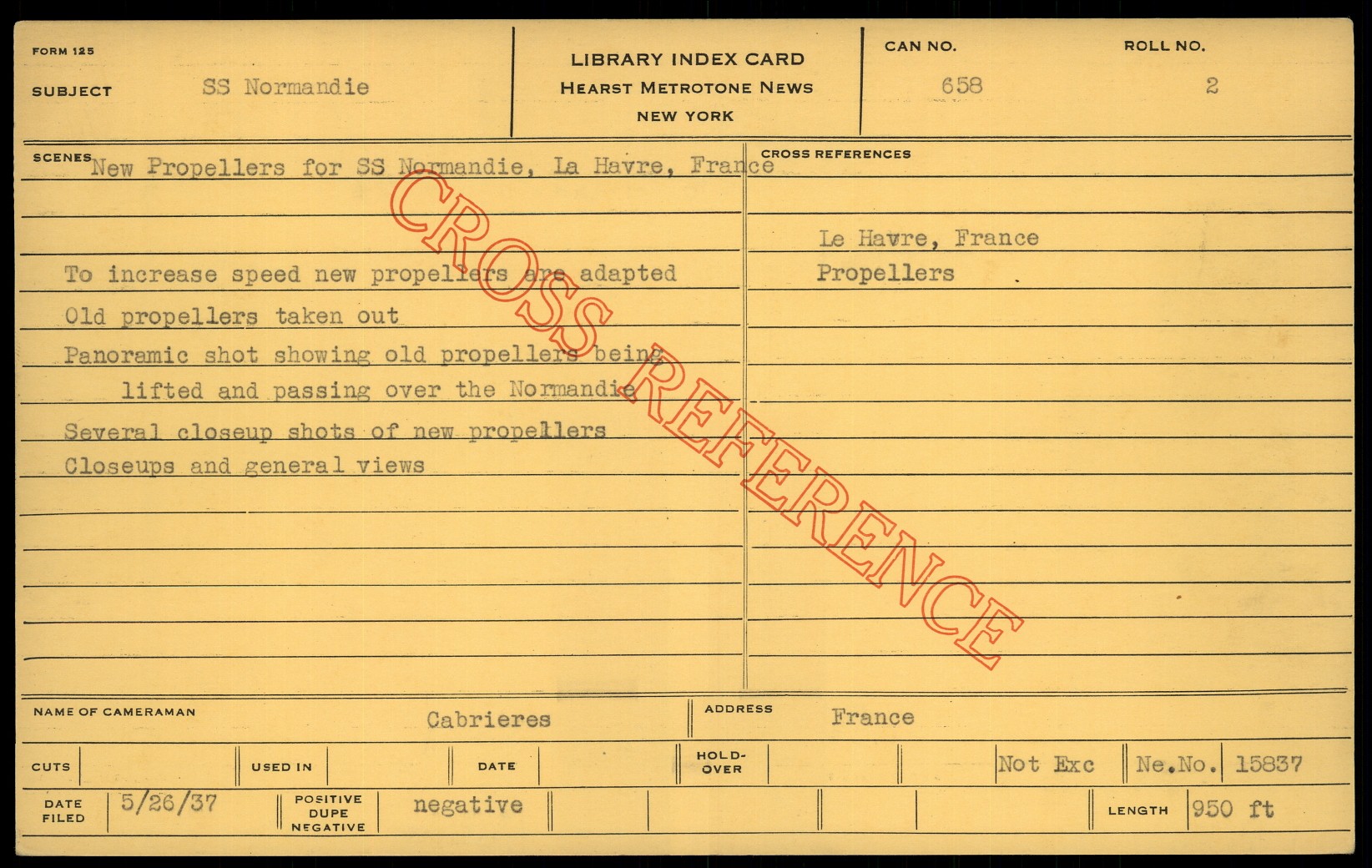 FORM 125
SUBJECT SS Normandie

LIBRARY INDEX CARD
HEARST METROTONE NEWS
NEW YORK

CAN NO. 658
ROLL NO. 2

SCENES New Propellers for SS Normandie, La Havre, France

To increase speed new propellers are adapted
Old propellers taken out
Panoramic shot showing old propellers being lifted and passing over the Normandie
Several closeup shots of new propellers
Closeups and general views

CROSS REFERENCES
Le Havre, France
Propellers

NAME OF CAMERAMAN Cabrieres
ADDRESS France

CUTS
USED IN
DATE
HOLD-OVER
Not Exc
Ne.No. 15837

DATE FILED 5/26/37
POSITIVE DUPE NEGATIVE negative
LENGTH 950 ft

CROSS REFERENCE